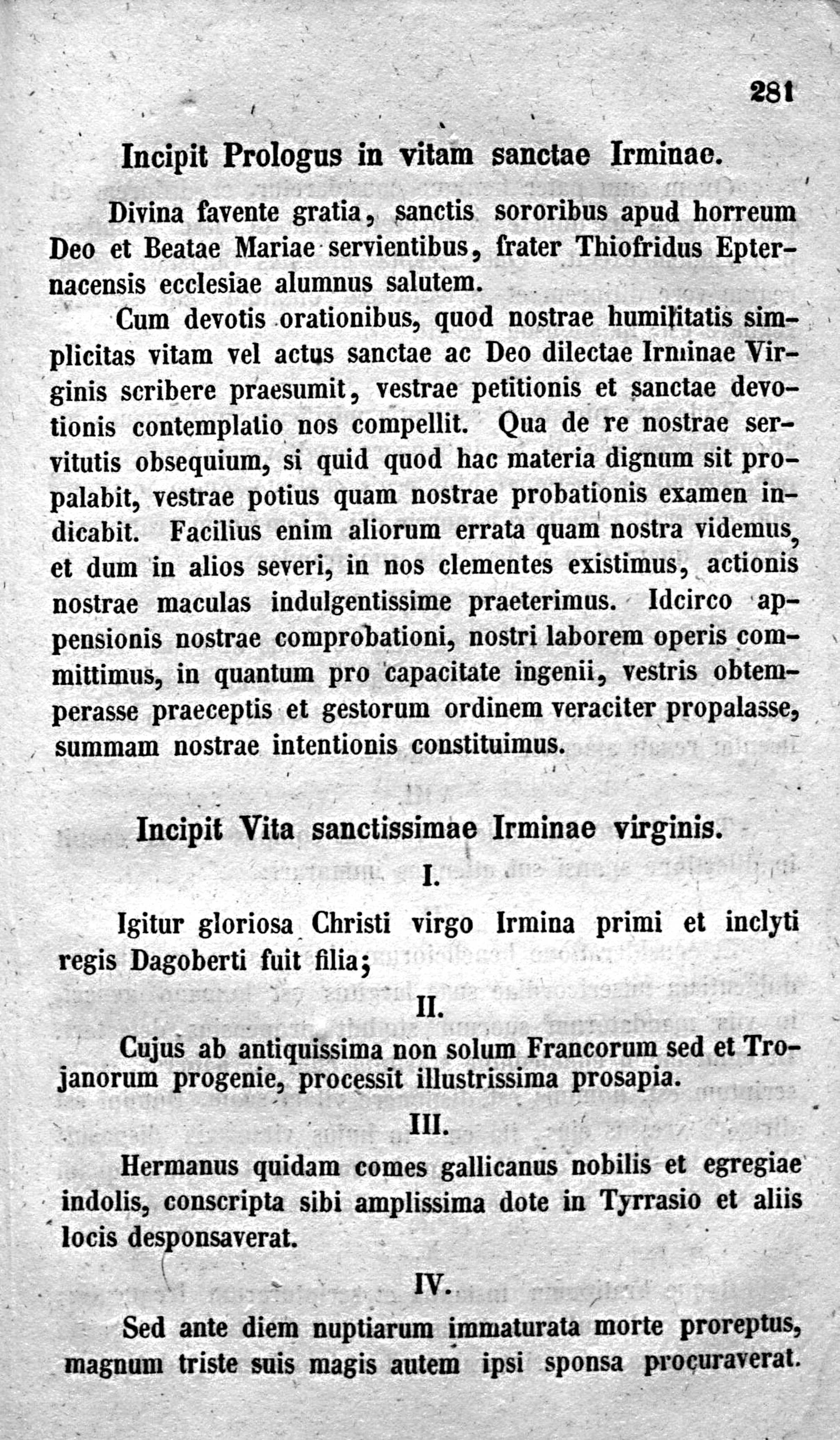 281

Incipit Prologus in vitam sanctae Irminae.

Divina favente gratia, sanctis sororibus apud horreum Deo et Beatae Mariae servientibus, frater Thiofridus Epternacensis ecclesiae alumnus salutem.

Cum devotis orationibus, quod nostrae humilitatis simplicitas vitam vel actus sanctae ac Deo dilectae Irminae Virginis scribere praesumit, vestrae petitionis et sanctae devotionis contemplatio nos compellit. Qua de re nostrae servitutis obsequium, si quid quod hac materia dignum sit propalabit, vestrae potius quam nostrae probationis examen indicabit. Facilius enim aliorum errata quam nostra videmus, et dum in alios severi, in nos clementes existimus, actionis nostrae maculas indulgentissime praeterimus. Idcirco appensionis nostrae comprobationi, nostri laborem operis committimus, in quantum pro capacitate ingenii, vestris obtemperasse praeceptis et gestorum ordinem veraciter propalasse, summam nostrae intentionis constituimus.

Incipit Vita sanctissimae Irminae virginis.

I.

Igitur gloriosa Christi virgo Irmina primi et inclyti regis Dagoberti fuit filia;

II.

Cujus ab antiquissima non solum Francorum sed et Trojanorum progenie, processit illustrissima prosapia.

III.

Hermanus quidam comes gallicanus nobilis et egregiae indolis, conscripta sibi amplissima dote in Tyrrasio et aliis locis desponsaverat.

IV.

Sed ante diem nuptiarum immaturata morte proreptus, magnum triste suis magis autem ipsi sponsa procuraverat.